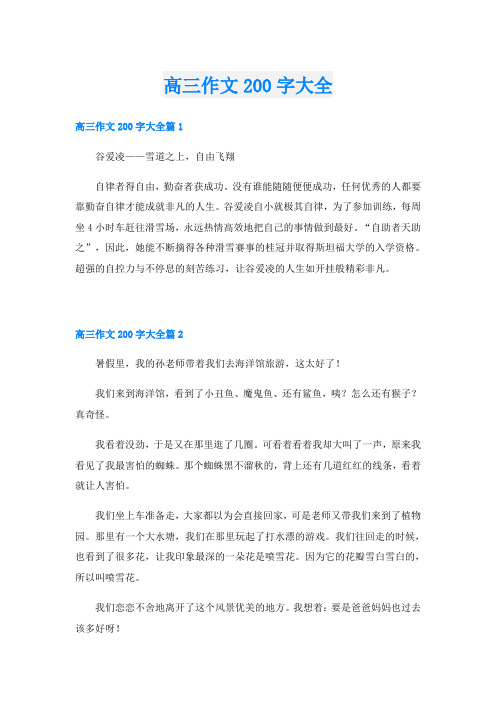 高三作文 200 字大全

高三作文 200 字大全篇 1

谷爱凌——雪道之上，自由飞翔

自律者得自由，勤奋者获成功，没有谁能随随便便成功，任何优秀的人都要靠勤奋自律才能成就非凡的人生。谷爱凌自小就极其自律，为了参加训练，每周坐 4 小时车赶往滑雪场，永远热情高效地把自己的事情做到最好。“自助者天助之”，因此，她能不断摘得各种滑雪赛事的桂冠并取得斯坦福大学的入学资格。超强的自控力与不停息的刻苦练习，让谷爱凌的人生如开挂般精彩非凡。

高三作文 200 字大全篇 2

暑假里，我的孙老师带着我们去海洋馆旅游，这太好了！

我们来到海洋馆，看到了小丑鱼、魔鬼鱼、还有鲨鱼，咦？怎么还有猴子？真奇怪。

我看着没劲，于是又在那里逛了几圈。可看着看着我却大叫了一声，原来我看见了我最害怕的蜘蛛。那个蜘蛛黑不溜秋的，背上还有几道红红的线条，看着就让人害怕。

我们坐上车准备走，大家都以为会直接回家，可是老师又带我们来到了植物园。那里有一个大水塘，我们在那里玩起了打水漂的游戏。我们往回走的时候，也看到了很多花，让我印象最深的一朵花是喷雪花。因为它的花瓣雪白雪白的，所以叫喷雪花。

我们恋恋不舍地离开了这个风景优美的地方。我想着：要是爸爸妈妈也过去该多好呀！